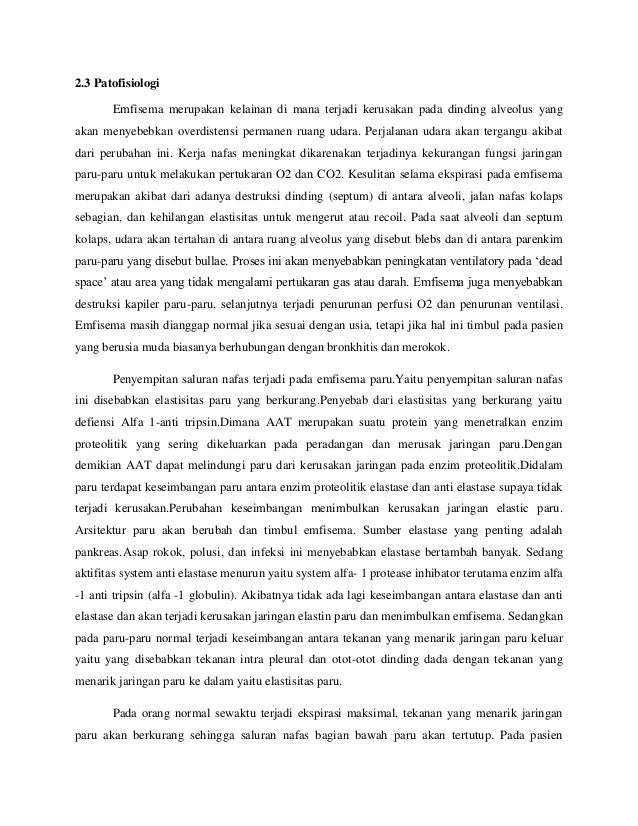 2.3 Patofisiologi

Emfisema merupakan kelainan di mana terjadi kerusakan pada dinding alveolus yang akan menyebebkan overdistensi permanen ruang udara. Perjalanan udara akan tergangu akibat dari perubahan ini. Kerja nafas meningkat dikarenakan terjadinya kekurangan fungsi jaringan paru-paru untuk melakukan pertukaran O2 dan CO2. Kesulitan selama ekspirasi pada emfisema merupakan akibat dari adanya destruksi dinding (septum) di antara alveoli, jalan nafas kolaps sebagian, dan kehilangan elastisitas untuk mengerut atau recoil. Pada saat alveoli dan septum kolaps, udara akan tertahan di antara ruang alveolus yang disebut blebs dan di antara parenkim paru-paru yang disebut bullae. Proses ini akan menyebabkan peningkatan ventilatory pada 'dead space' atau area yang tidak mengalami pertukaran gas atau darah. Emfisema juga menyebabkan destruksi kapiler paru-paru, selanjutnya terjadi penurunan perfusi O2 dan penurunan ventilasi. Emfisema masih dianggap normal jika sesuai dengan usia, tetapi jika hal ini timbul pada pasien yang berusia muda biasanya berhubungan dengan bronkhitis dan merokok.

Penyempitan saluran nafas terjadi pada emfisema paru.Yaitu penyempitan saluran nafas ini disebabkan elastisitas paru yang berkurang.Penyebab dari elastisitas yang berkurang yaitu defiensi Alfa 1-anti tripsin.Dimana AAT merupakan suatu protein yang menetralkan enzim proteolitik yang sering dikeluarkan pada peradangan dan merusak jaringan paru.Dengan demikian AAT dapat melindungi paru dari kerusakan jaringan pada enzim proteolitik.Didalam paru terdapat keseimbangan paru antara enzim proteolitik elastase dan anti elastase supaya tidak terjadi kerusakan.Perubahan keseimbangan menimbulkan kerusakan jaringan elastic paru. Arsitektur paru akan berubah dan timbul emfisema. Sumber elastase yang penting adalah pankreas.Asap rokok, polusi, dan infeksi ini menyebabkan elastase bertambah banyak. Sedang aktifitas system anti elastase menurun yaitu system alfa- 1 protease inhibator terutama enzim alfa -1 anti tripsin (alfa -1 globulin). Akibatnya tidak ada lagi keseimbangan antara elastase dan anti elastase dan akan terjadi kerusakan jaringan elastin paru dan menimbulkan emfisema. Sedangkan pada paru-paru normal terjadi keseimbangan antara tekanan yang menarik jaringan paru keluar yaitu yang disebabkan tekanan intra pleural dan otot-otot dinding dada dengan tekanan yang menarik jaringan paru ke dalam yaitu elastisitas paru.

Pada orang normal sewaktu terjadi ekspirasi maksimal, tekanan yang menarik jaringan paru akan berkurang sehingga saluran nafas bagian bawah paru akan tertutup. Pada pasien